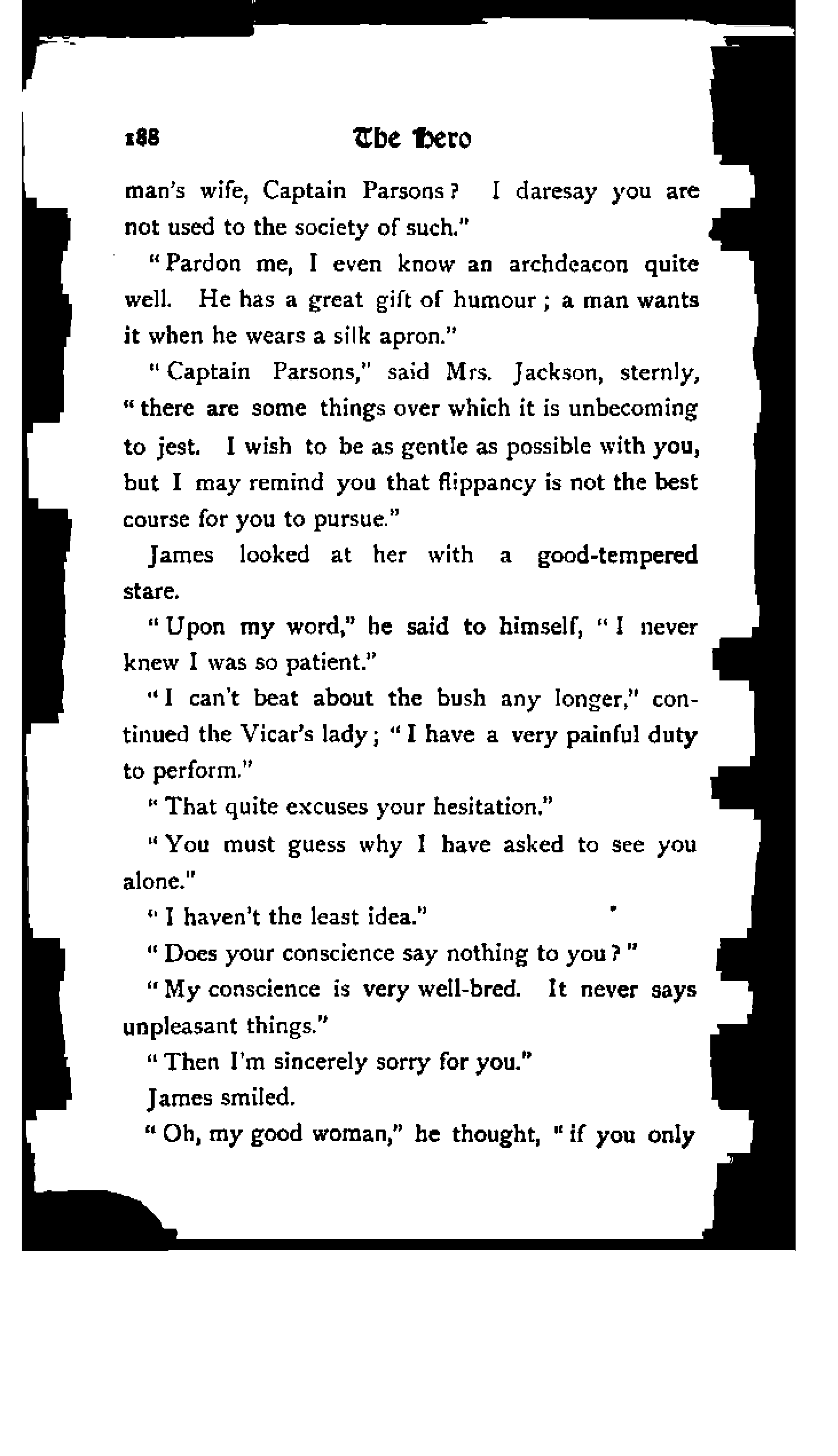 188 The Hero

man's wife, Captain Parsons? I daresay you are not used to the society of such."

"Pardon me, I even know an archdeacon quite well. He has a great gift of humour; a man wants it when he wears a silk apron."

"Captain Parsons," said Mrs. Jackson, sternly, "there are some things over which it is unbecoming to jest. I wish to be as gentle as possible with you, but I may remind you that flippancy is not the best course for you to pursue."

James looked at her with a good-tempered stare.

"Upon my word," he said to himself, "I never knew I was so patient."

"I can't beat about the bush any longer," continued the Vicar's lady; "I have a very painful duty to perform."

"That quite excuses your hesitation."

"You must guess why I have asked to see you alone."

"I haven't the least idea."

"Does your conscience say nothing to you?"

"My conscience is very well-bred. It never says unpleasant things."

"Then I'm sincerely sorry for you."

James smiled.

"Oh, my good woman," he thought, "if you only